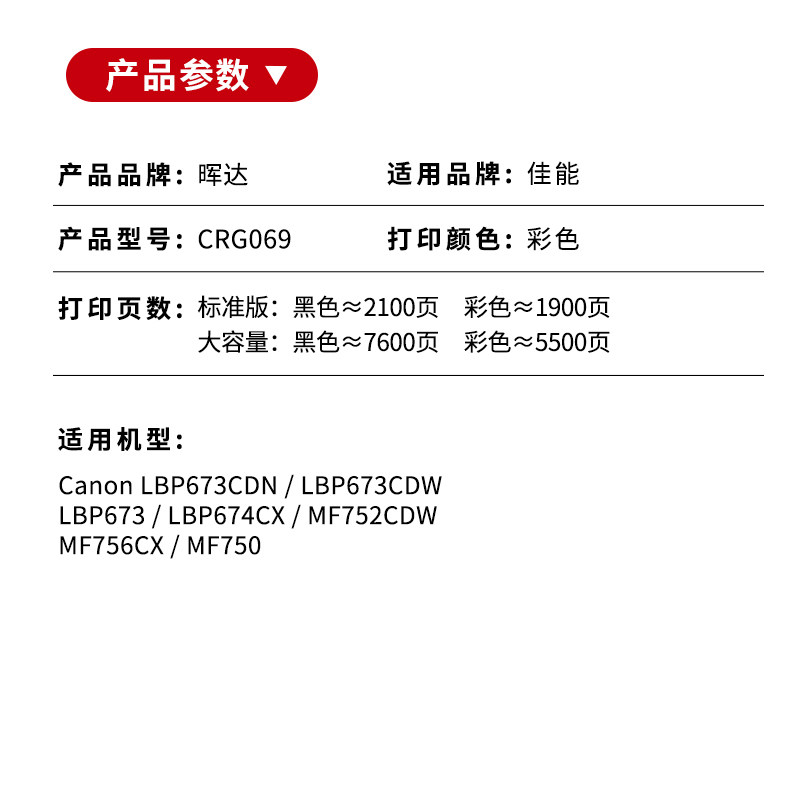 产品参数 ▼

产品品牌：晖达 适用品牌：佳能

产品型号：CRG069 打印颜色：彩色

打印页数：标准版：黑色≈2100页 彩色≈1900页
大容量：黑色≈7600页 彩色≈5500页

适用机型：

Canon LBP673CDN / LBP673CDW
LBP673 / LBP674CX / MF752CDW
MF756CX / MF750